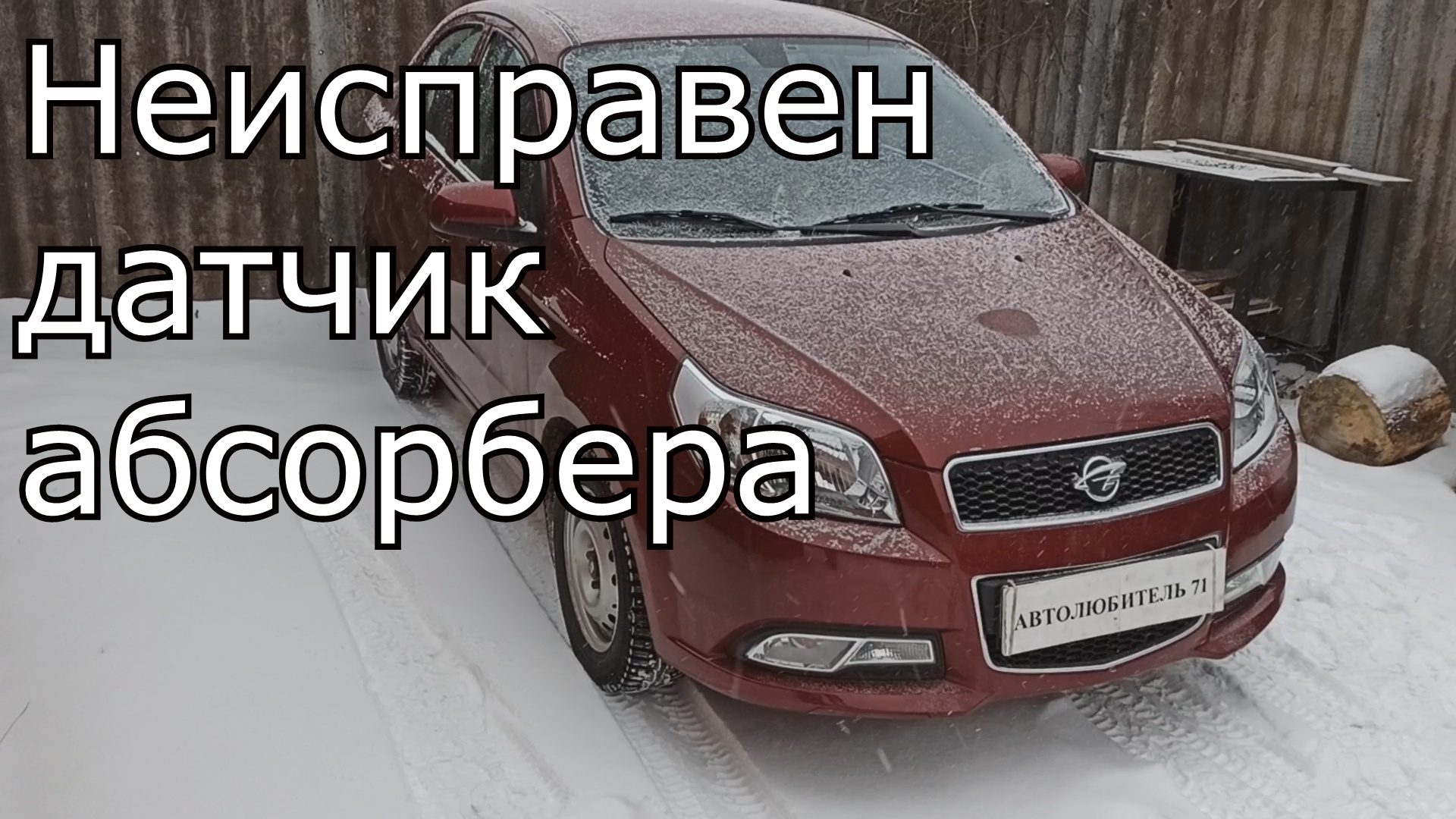 Неисправен датчик абсорбера

АВТОЛЮБИТЕЛЬ 71